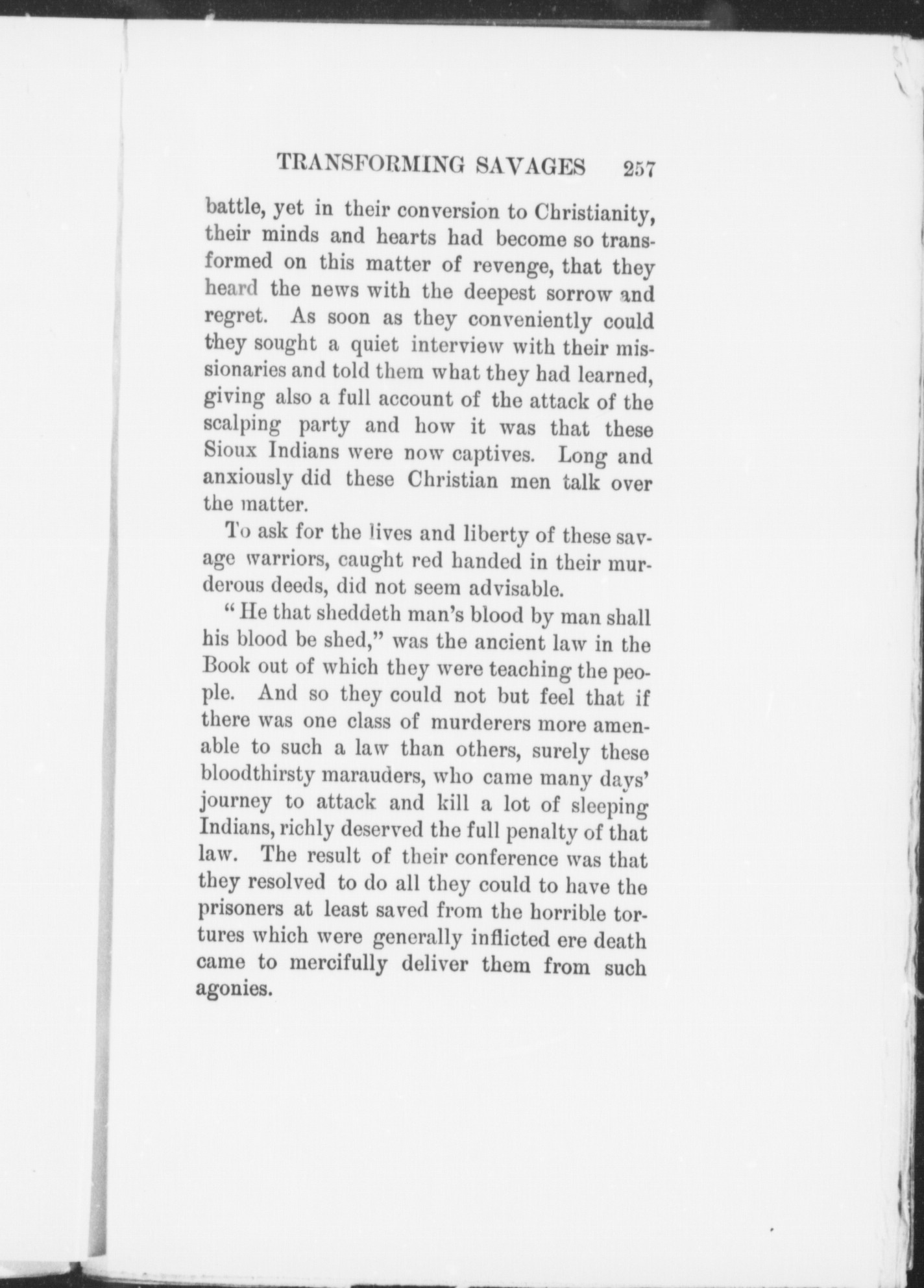 TRANSFORMING SAVAGES 257

battle, yet in their conversion to Christianity, their minds and hearts had become so transformed on this matter of revenge, that they heard the news with the deepest sorrow and regret. As soon as they conveniently could they sought a quiet interview with their missionaries and told them what they had learned, giving also a full account of the attack of the scalping party and how it was that these Sioux Indians were now captives. Long and anxiously did these Christian men talk over the matter.

To ask for the lives and liberty of these savage warriors, caught red handed in their murderous deeds, did not seem advisable.

"He that sheddeth man's blood by man shall his blood be shed," was the ancient law in the Book out of which they were teaching the people. And so they could not but feel that if there was one class of murderers more amenable to such a law than others, surely these bloodthirsty marauders, who came many days' journey to attack and kill a lot of sleeping Indians, richly deserved the full penalty of that law. The result of their conference was that they resolved to do all they could to have the prisoners at least saved from the horrible tortures which were generally inflicted ere death came to mercifully deliver them from such agonies.